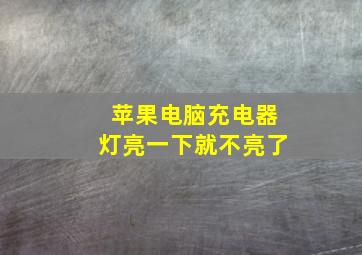 苹果电脑充电器
灯亮一下就不亮了